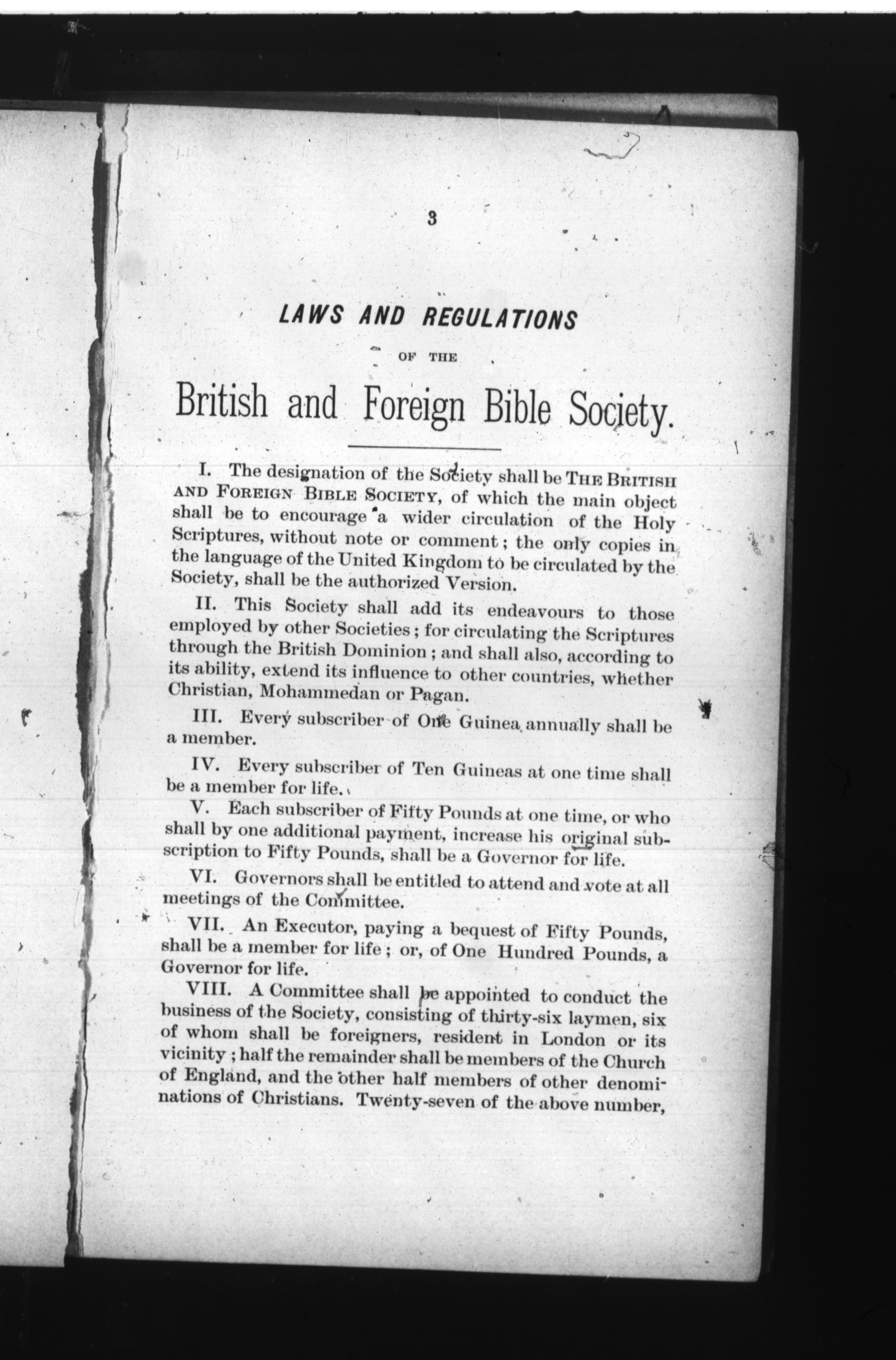 3

LAWS AND REGULATIONS

OF THE

British and Foreign Bible Society.

I. The designation of the Society shall be THE BRITISH AND FOREIGN BIBLE SOCIETY, of which the main object shall be to encourage a wider circulation of the Holy Scriptures, without note or comment; the only copies in the language of the United Kingdom to be circulated by the Society, shall be the authorized Version.

II. This Society shall add its endeavours to those employed by other Societies; for circulating the Scriptures through the British Dominion; and shall also, according to its ability, extend its influence to other countries, whether Christian, Mohammedan or Pagan.

III. Every subscriber of One Guinea annually shall be a member.

IV. Every subscriber of Ten Guineas at one time shall be a member for life.

V. Each subscriber of Fifty Pounds at one time, or who shall by one additional payment, increase his original subscription to Fifty Pounds, shall be a Governor for life.

VI. Governors shall be entitled to attend and vote at all meetings of the Committee.

VII. An Executor, paying a bequest of Fifty Pounds, shall be a member for life; or, of One Hundred Pounds, a Governor for life.

VIII. A Committee shall be appointed to conduct the business of the Society, consisting of thirty-six laymen, six of whom shall be foreigners, resident in London or its vicinity; half the remainder shall be members of the Church of England, and the other half members of other denominations of Christians. Twenty-seven of the above number,